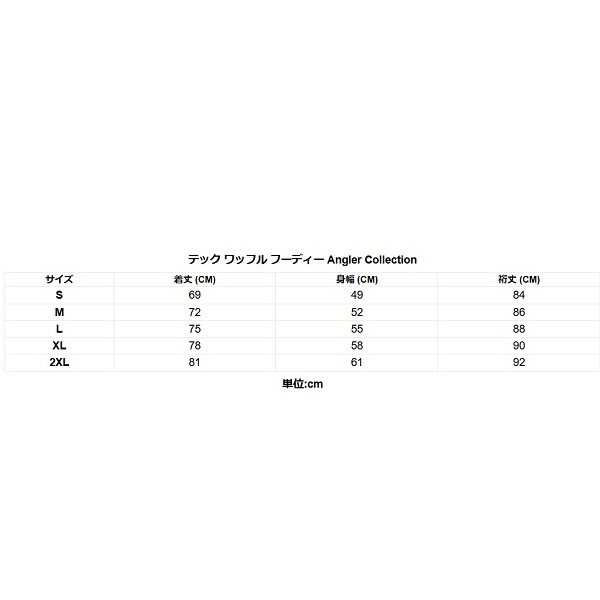 テック ワッフル フーディー Angler Collection

| サイズ | 着丈 (CM) | 身幅 (CM) | 裄丈 (CM) |
|---|---|---|---|
| S | 69 | 49 | 84 |
| M | 72 | 52 | 86 |
| L | 75 | 55 | 88 |
| XL | 78 | 58 | 90 |
| 2XL | 81 | 61 | 92 |

単位:cm